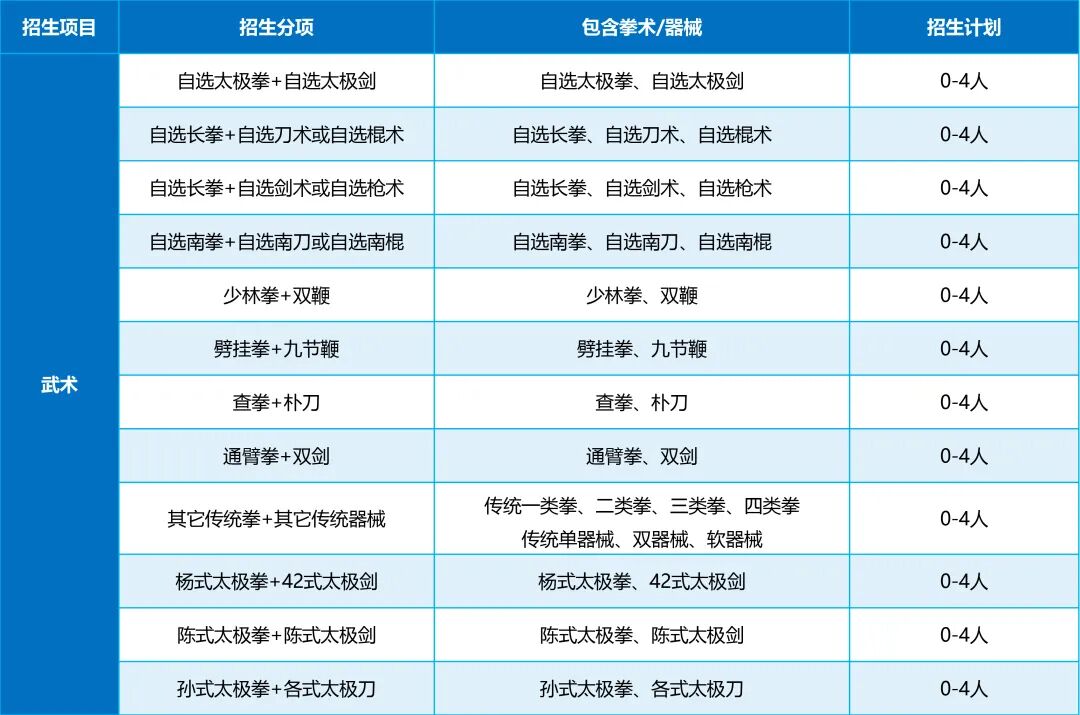 | 招生项目 | 招生分项 | 包含拳术/器械 | 招生计划 |
|---|---|---|---|
| 武术 | 自选太极拳+自选太极剑 | 自选太极拳、自选太极剑 | 0-4人 |
| | 自选长拳+自选刀术或自选棍术 | 自选长拳、自选刀术、自选棍术 | 0-4人 |
| | 自选长拳+自选剑术或自选枪术 | 自选长拳、自选剑术、自选枪术 | 0-4人 |
| | 自选南拳+自选南刀或自选南棍 | 自选南拳、自选南刀、自选南棍 | 0-4人 |
| | 少林拳+双鞭 | 少林拳、双鞭 | 0-4人 |
| | 劈挂拳+九节鞭 | 劈挂拳、九节鞭 | 0-4人 |
| | 查拳+朴刀 | 查拳、朴刀 | 0-4人 |
| | 通臂拳+双剑 | 通臂拳、双剑 | 0-4人 |
| | 其它传统拳+其它传统器械 | 传统一类拳、二类拳、三类拳、四类拳 传统单器械、双器械、软器械 | 0-4人 |
| | 杨式太极拳+42式太极剑 | 杨式太极拳、42式太极剑 | 0-4人 |
| | 陈式太极拳+陈式太极剑 | 陈式太极拳、陈式太极剑 | 0-4人 |
| | 孙式太极拳+各式太极刀 | 孙式太极拳、各式太极刀 | 0-4人 |